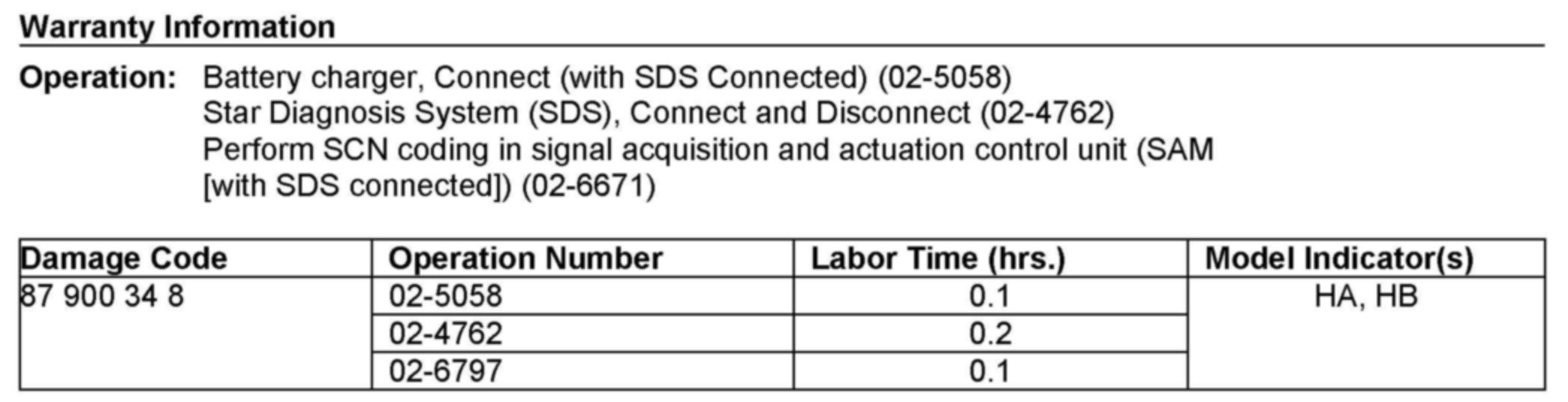 Warranty Information

Operation: Battery charger, Connect (with SDS Connected) (02-5058)
Star Diagnosis System (SDS), Connect and Disconnect (02-4762)
Perform SCN coding in signal acquisition and actuation control unit (SAM [with SDS connected]) (02-6671)

| Damage Code | Operation Number | Labor Time (hrs.) | Model Indicator(s) |
|---|---|---|---|
| 87 900 34 8 | 02-5058 | 0.1 | HA, HB |
| | 02-4762 | 0.2 | |
| | 02-6797 | 0.1 | |